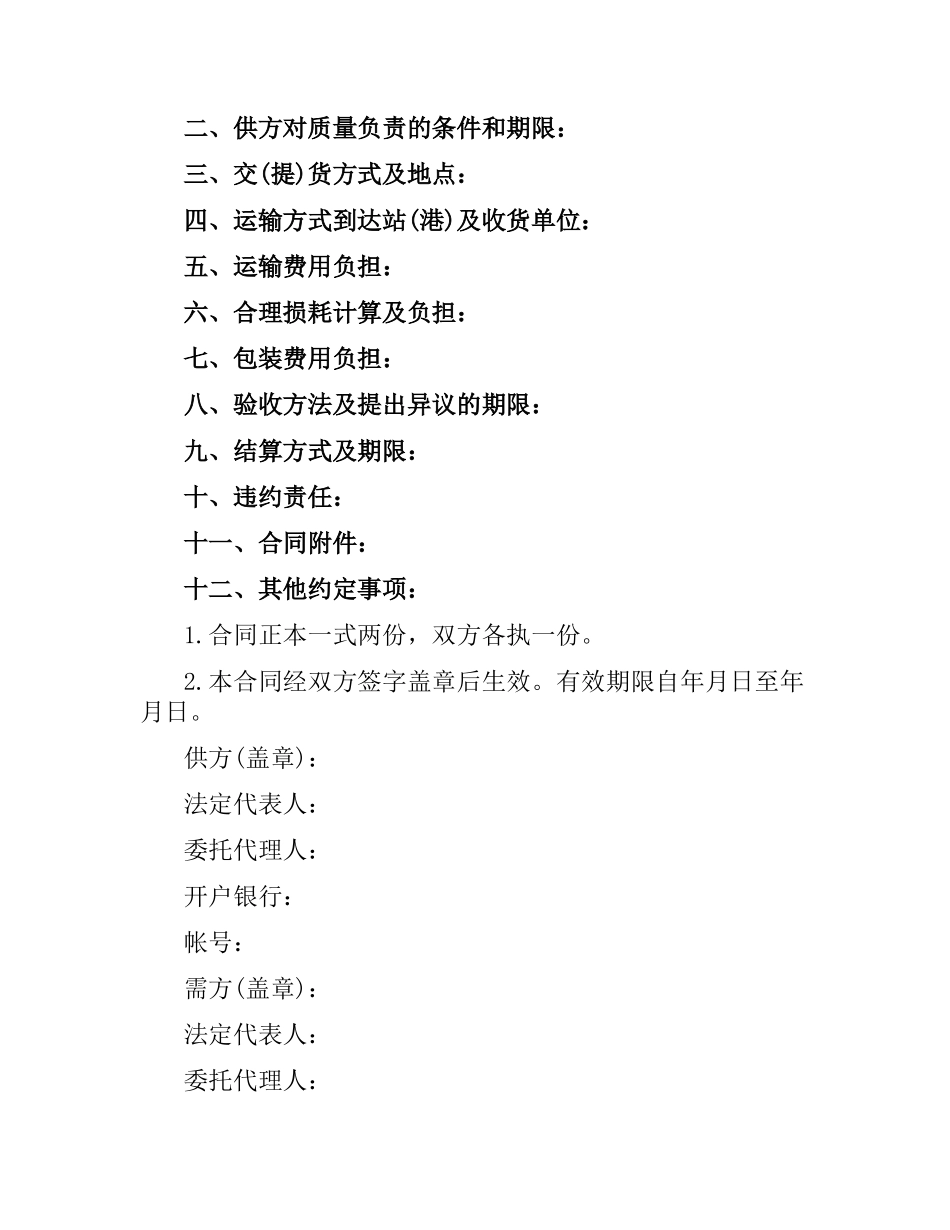 二、供方对质量负责的条件和期限：

三、交(提)货方式及地点：

四、运输方式到达站(港)及收货单位：

五、运输费用负担：

六、合理损耗计算及负担：

七、包装费用负担：

八、验收方法及提出异议的期限：

九、结算方式及期限：

十、违约责任：

十一、合同附件：

十二、其他约定事项：

1.合同正本一式两份，双方各执一份。

2.本合同经双方签字盖章后生效。有效期限自年月日至年月日。

供方(盖章)：

法定代表人：

委托代理人：

开户银行：

帐号：

需方(盖章)：

法定代表人：

委托代理人：